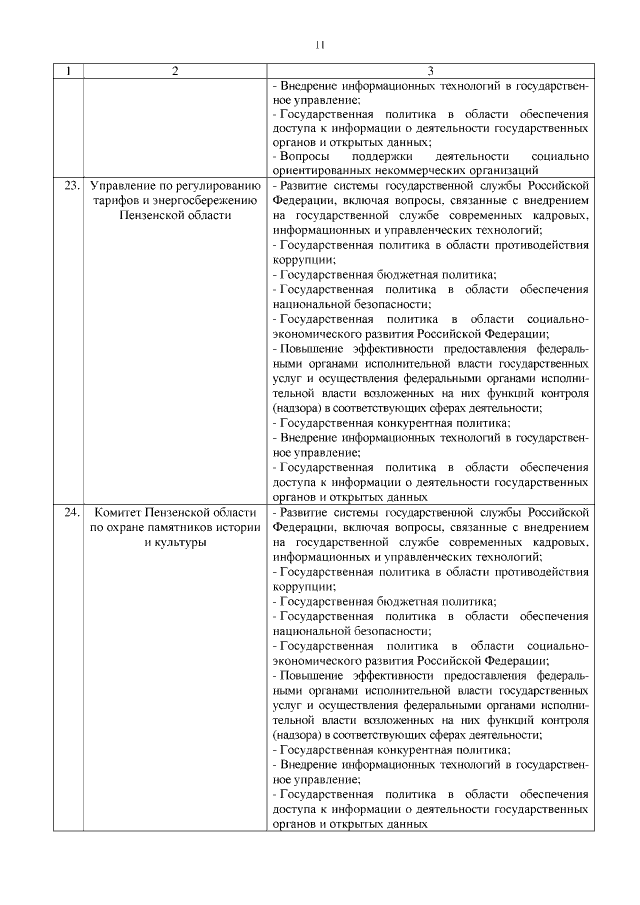 11

| 1 | 2 | 3 |
|---|---|---|
| | | - Внедрение информационных технологий в государственное управление;<br>- Государственная политика в области обеспечения доступа к информации о деятельности государственных органов и открытых данных;<br>- Вопросы поддержки деятельности социально ориентированных некоммерческих организаций |
| 23. | Управление по регулированию тарифов и энергосбережению Пензенской области | - Развитие системы государственной службы Российской Федерации, включая вопросы, связанные с внедрением на государственной службе современных кадровых, информационных и управленческих технологий;<br>- Государственная политика в области противодействия коррупции;<br>- Государственная бюджетная политика;<br>- Государственная политика в области обеспечения национальной безопасности;<br>- Государственная политика в области социально-экономического развития Российской Федерации;<br>- Повышение эффективности предоставления федеральными органами исполнительной власти государственных услуг и осуществления федеральными органами исполнительной власти возложенных на них функций контроля (надзора) в соответствующих сферах деятельности;<br>- Государственная конкурентная политика;<br>- Внедрение информационных технологий в государственное управление;<br>- Государственная политика в области обеспечения доступа к информации о деятельности государственных органов и открытых данных |
| 24. | Комитет Пензенской области по охране памятников истории и культуры | - Развитие системы государственной службы Российской Федерации, включая вопросы, связанные с внедрением на государственной службе современных кадровых, информационных и управленческих технологий;<br>- Государственная политика в области противодействия коррупции;<br>- Государственная бюджетная политика;<br>- Государственная политика в области обеспечения национальной безопасности;<br>- Государственная политика в области социально-экономического развития Российской Федерации;<br>- Повышение эффективности предоставления федеральными органами исполнительной власти государственных услуг и осуществления федеральными органами исполнительной власти возложенных на них функций контроля (надзора) в соответствующих сферах деятельности;<br>- Государственная конкурентная политика;<br>- Внедрение информационных технологий в государственное управление;<br>- Государственная политика в области обеспечения доступа к информации о деятельности государственных органов и открытых данных |